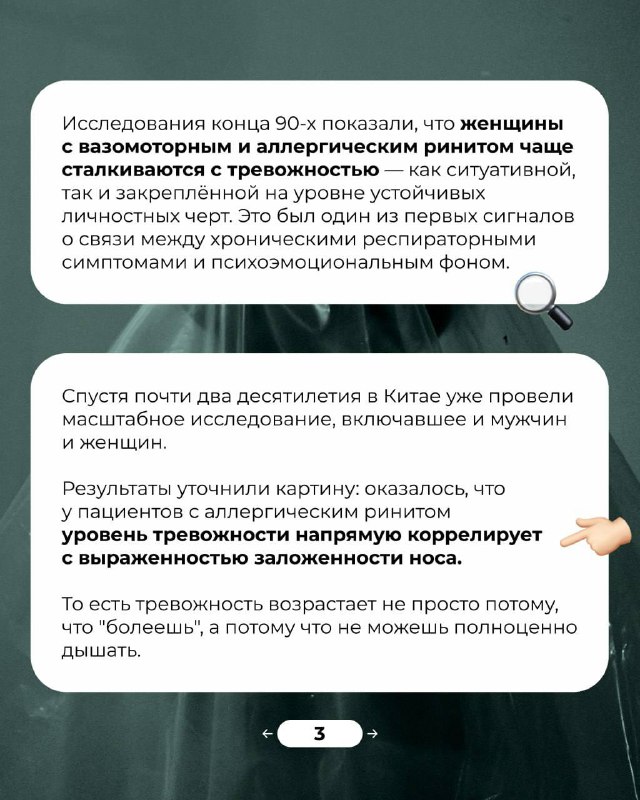 Исследования конца 90-х показали, что женщины с вазомоторным и аллергическим ринитом чаще сталкиваются с тревожностью — как ситуативной, так и закреплённой на уровне устойчивых личностных черт. Это был один из первых сигналов о связи между хроническими респираторными симптомами и психоэмоциональным фоном.

Спустя почти два десятилетия в Китае уже провели масштабное исследование, включавшее и мужчин и женщин.

Результаты уточнили картину: оказалось, что у пациентов с аллергическим ринитом уровень тревожности напрямую коррелирует с выраженностью заложенности носа.

То есть тревожность возрастает не просто потому, что "болеешь", а потому что не можешь полноценно дышать.

← 3 →